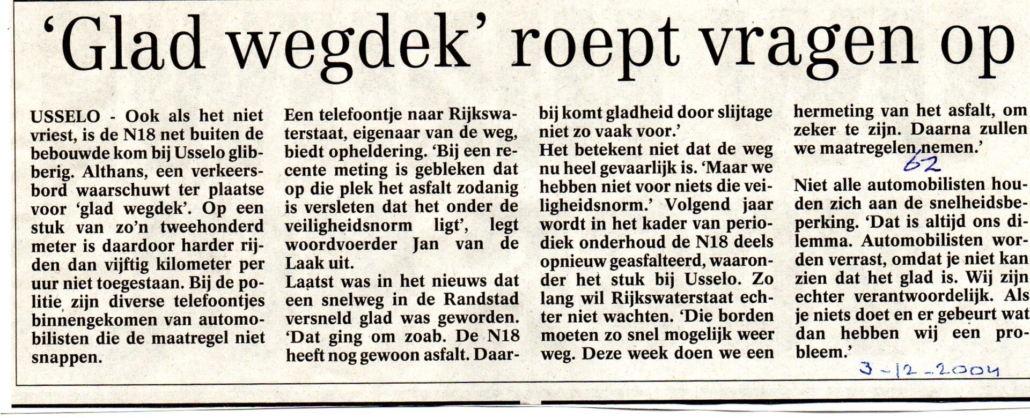 'Glad wegdek' roept vragen op

USSELO - Ook als het niet vriest, is de N18 net buiten de bebouwde kom bij Usselo glibberig. Althans, een verkeersbord waarschuwt ter plaatse voor 'glad wegdek'. Op een stuk van zo'n tweehonderd meter is daardoor harder rijden dan vijftig kilometer per uur niet toegestaan. Bij de politie zijn diverse telefoontjes binnengekomen van automobilisten die de maatregel niet snappen.

Een telefoontje naar Rijkswaterstaat, eigenaar van de weg, biedt opheldering. 'Bij een recente meting is gebleken dat op die plek het asfalt zodanig is versleten dat het onder de veiligheidsnorm ligt', legt woordvoerder Jan van de Laak uit.

Laatst was in het nieuws dat een snelweg in de Randstad versneld glad was geworden. 'Dat ging om zoab. De N18 heeft nog gewoon asfalt. Daarbij komt gladheid door slijtage niet zo vaak voor.'

Het betekent niet dat de weg nu heel gevaarlijk is. 'Maar we hebben niet voor niets die veiligheidsnorm.' Volgend jaar wordt in het kader van periodiek onderhoud de N18 deels opnieuw geasfalteerd, waaronder het stuk bij Usselo. Zo lang wil Rijkswaterstaat echter niet wachten. 'Die borden moeten zo snel mogelijk weer weg. Deze week doen we een hermeting van het asfalt, om zeker te zijn. Daarna zullen we maatregelen nemen.'

62

Niet alle automobilisten houden zich aan de snelheidsbeperking. 'Dat is altijd ons dilemma. Automobilisten worden verrast, omdat je niet kan zien dat het glad is. Wij zijn echter verantwoordelijk. Als je niets doet en er gebeurt wat dan hebben wij een probleem.'

3-12-2004